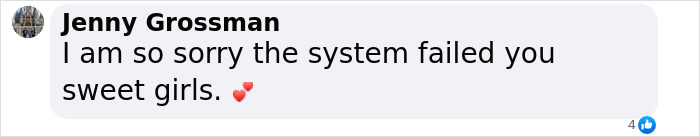 Jenny Grossman
I am so sorry the system failed you sweet girls. 💕

4